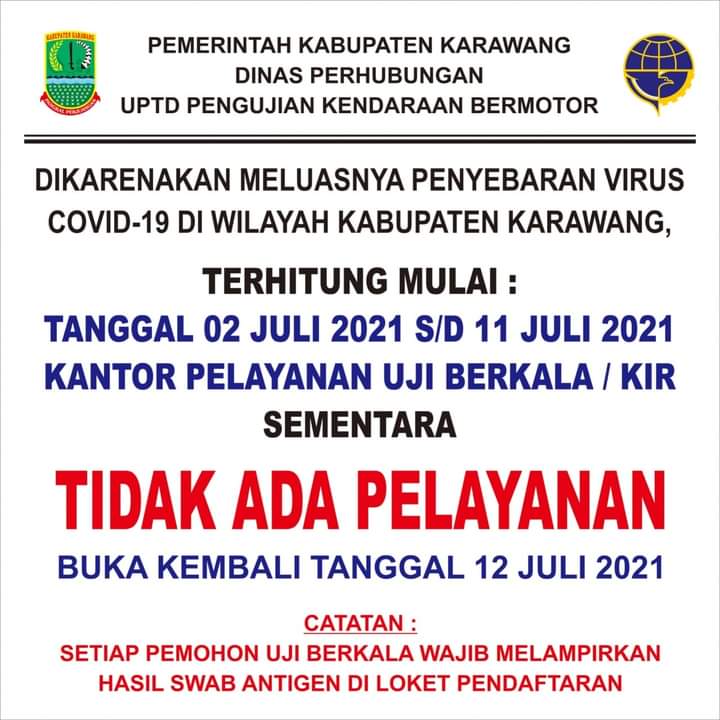 PEMERINTAH KABUPATEN KARAWANG
DINAS PERHUBUNGAN
UPTD PENGUJIAN KENDARAAN BERMOTOR

DIKARENAKAN MELUASNYA PENYEBARAN VIRUS COVID-19 DI WILAYAH KABUPATEN KARAWANG,

TERHITUNG MULAI :

TANGGAL 02 JULI 2021 S/D 11 JULI 2021
KANTOR PELAYANAN UJI BERKALA / KIR
SEMENTARA

TIDAK ADA PELAYANAN

BUKA KEMBALI TANGGAL 12 JULI 2021

CATATAN :
SETIAP PEMOHON UJI BERKALA WAJIB MELAMPIRKAN HASIL SWAB ANTIGEN DI LOKET PENDAFTARAN